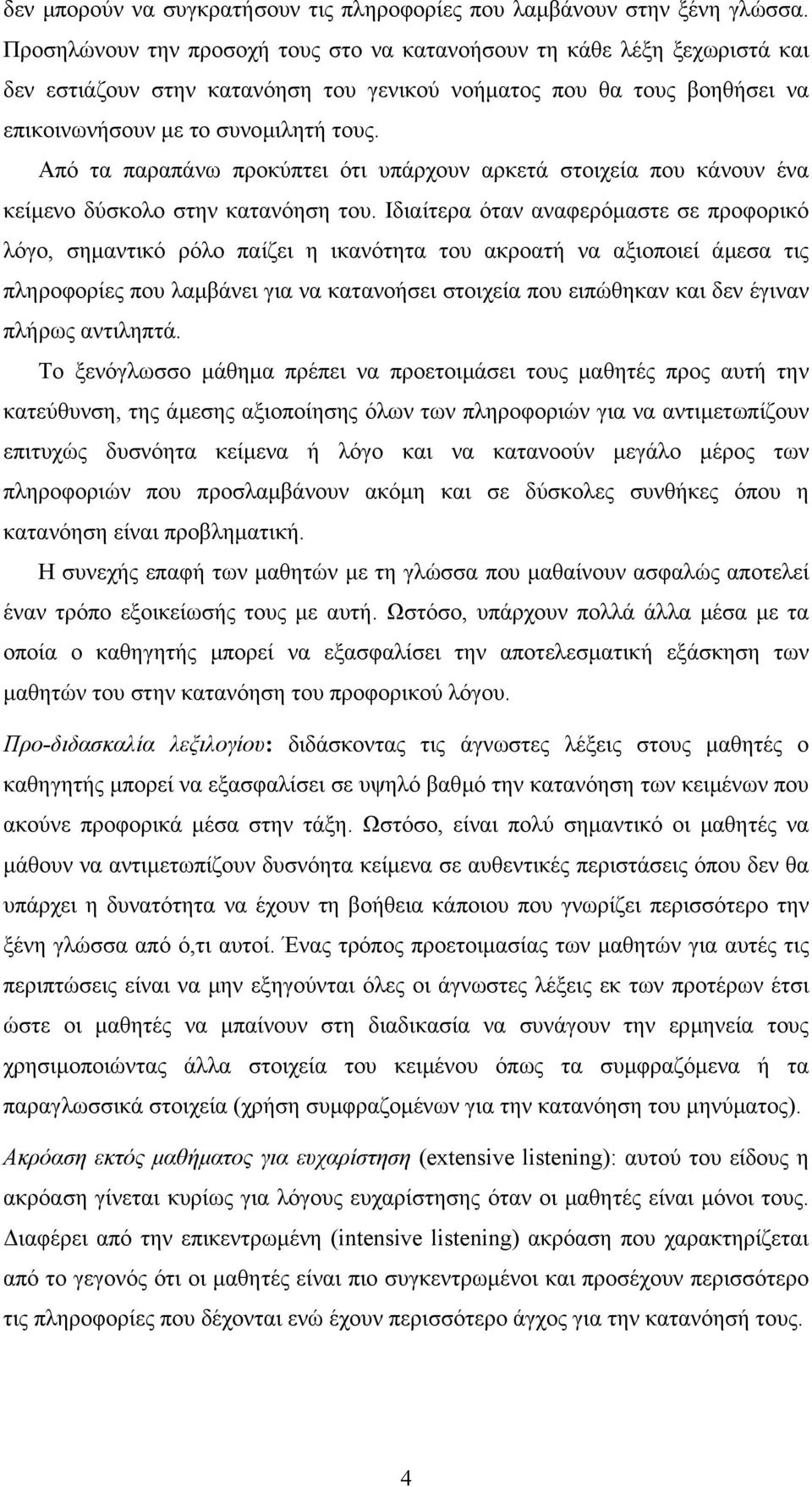 δεν μπορούν να συγκρατήσουν τις πληροφορίες που λαμβάνουν στην ξένη γλώσσα. Προσηλώνουν την προσοχή τους στο να κατανοήσουν τη κάθε λέξη ξεχωριστά και δεν εστιάζουν στην κατανόηση του γενικού νοήματος που θα τους βοηθήσει να επικοινωνήσουν με το συνομιλητή τους.

Από τα παραπάνω προκύπτει ότι υπάρχουν αρκετά στοιχεία που κάνουν ένα κείμενο δύσκολο στην κατανόηση του. Ιδιαίτερα όταν αναφερόμαστε σε προφορικό λόγο, σημαντικό ρόλο παίζει η ικανότητα του ακροατή να αξιοποιεί άμεσα τις πληροφορίες που λαμβάνει για να κατανοήσει στοιχεία που ειπώθηκαν και δεν έγιναν πλήρως αντιληπτά.

Το ξενόγλωσσο μάθημα πρέπει να προετοιμάσει τους μαθητές προς αυτή την κατεύθυνση, της άμεσης αξιοποίησης όλων των πληροφοριών για να αντιμετωπίζουν επιτυχώς δυσνόητα κείμενα ή λόγο και να κατανοούν μεγάλο μέρος των πληροφοριών που προσλαμβάνουν ακόμη και σε δύσκολες συνθήκες όπου η κατανόηση είναι προβληματική.

Η συνεχής επαφή των μαθητών με τη γλώσσα που μαθαίνουν ασφαλώς αποτελεί έναν τρόπο εξοικείωσής τους με αυτή. Ωστόσο, υπάρχουν πολλά άλλα μέσα με τα οποία ο καθηγητής μπορεί να εξασφαλίσει την αποτελεσματική εξάσκηση των μαθητών του στην κατανόηση του προφορικού λόγου.

Προ-διδασκαλία λεξιλογίου: διδάσκοντας τις άγνωστες λέξεις στους μαθητές ο καθηγητής μπορεί να εξασφαλίσει σε υψηλό βαθμό την κατανόηση των κειμένων που ακούνε προφορικά μέσα στην τάξη. Ωστόσο, είναι πολύ σημαντικό οι μαθητές να μάθουν να αντιμετωπίζουν δυσνόητα κείμενα σε αυθεντικές περιστάσεις όπου δεν θα υπάρχει η δυνατότητα να έχουν τη βοήθεια κάποιου που γνωρίζει περισσότερο την ξένη γλώσσα από ό,τι αυτοί. Ένας τρόπος προετοιμασίας των μαθητών για αυτές τις περιπτώσεις είναι να μην εξηγούνται όλες οι άγνωστες λέξεις εκ των προτέρων έτσι ώστε οι μαθητές να μπαίνουν στη διαδικασία να συνάγουν την ερμηνεία τους χρησιμοποιώντας άλλα στοιχεία του κειμένου όπως τα συμφραζόμενα ή τα παραγλωσσικά στοιχεία (χρήση συμφραζομένων για την κατανόηση του μηνύματος).

Ακρόαση εκτός μαθήματος για ευχαρίστηση (extensive listening): αυτού του είδους η ακρόαση γίνεται κυρίως για λόγους ευχαρίστησης όταν οι μαθητές είναι μόνοι τους. Διαφέρει από την επικεντρωμένη (intensive listening) ακρόαση που χαρακτηρίζεται από το γεγονός ότι οι μαθητές είναι πιο συγκεντρωμένοι και προσέχουν περισσότερο τις πληροφορίες που δέχονται ενώ έχουν περισσότερο άγχος για την κατανόησή τους.

4